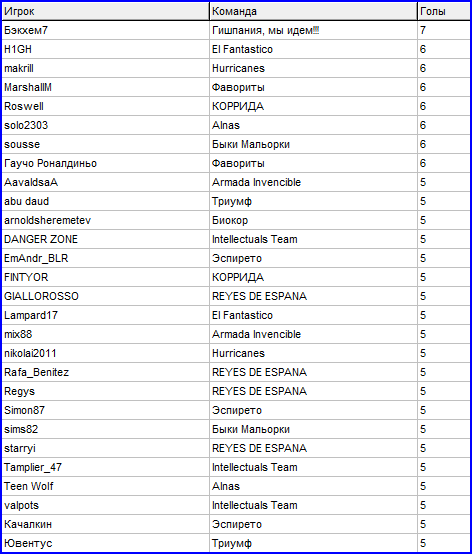 | Игрок | Команда | Голы |
|---|---|---|
| Бэкхем7 | Гишпания, мы идем!!! | 7 |
| H1GH | El Fantastico | 6 |
| makrill | Hurricanes | 6 |
| MarshallM | Фавориты | 6 |
| Roswell | КОРРИДА | 6 |
| solo2303 | Alnas | 6 |
| sousse | Быки Мальорки | 6 |
| Гаучо Роналдиньо | Фавориты | 6 |
| AavaldsaA | Armada Invencible | 5 |
| abu daud | Триумф | 5 |
| arnoldsheremetev | Биокор | 5 |
| DANGER ZONE | Intellectuals Team | 5 |
| EmAndr_BLR | Эспирето | 5 |
| FINTYOR | КОРРИДА | 5 |
| GIALLOROSSO | REYES DE ESPANA | 5 |
| Lampard17 | El Fantastico | 5 |
| mix88 | Armada Invencible | 5 |
| nikolai2011 | Hurricanes | 5 |
| Rafa_Benitez | REYES DE ESPANA | 5 |
| Regys | REYES DE ESPANA | 5 |
| Simon87 | Эспирето | 5 |
| sims82 | Быки Мальорки | 5 |
| starryi | REYES DE ESPANA | 5 |
| Tamplier_47 | Intellectuals Team | 5 |
| Teen Wolf | Alnas | 5 |
| valpots | Intellectuals Team | 5 |
| Качалкин | Эспирето | 5 |
| Ювентус | Триумф | 5 |